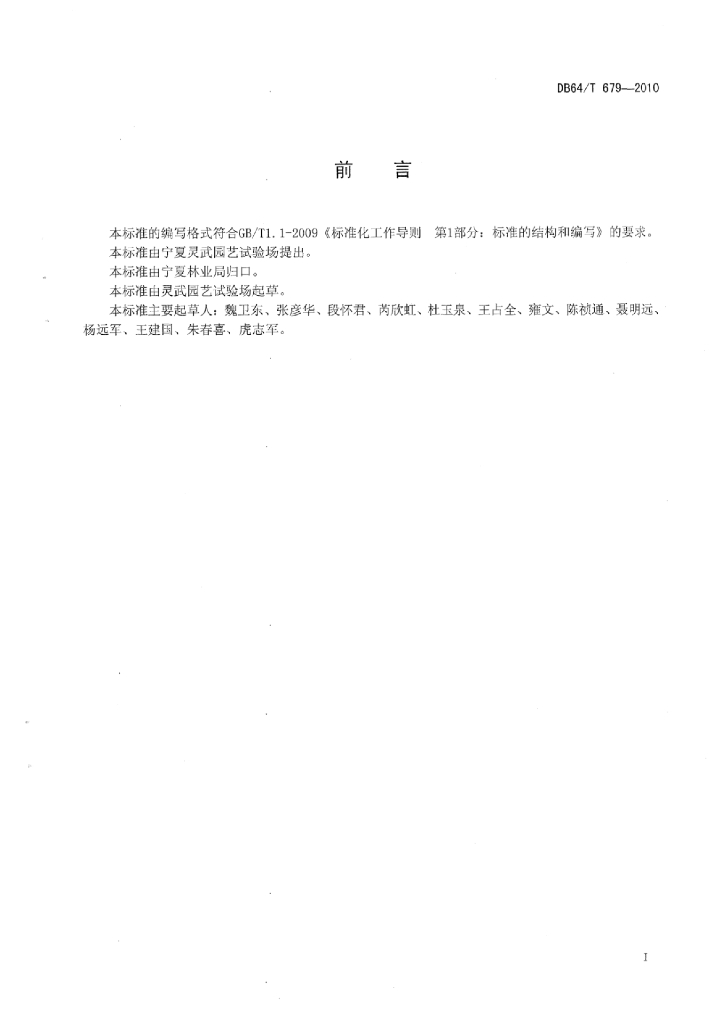 DB64/T 679—2010

前　言

本标准的编写格式符合GB/T1.1-2009《标准化工作导则　第1部分：标准的结构和编写》的要求。

本标准由宁夏灵武园艺试验场提出。

本标准由宁夏林业局归口。

本标准由灵武园艺试验场起草。

本标准主要起草人：魏卫东、张彦华、段怀君、芮欣虹、杜玉泉、王占全、雍文、陈祯通、聂明远、杨远军、王建国、朱春喜、虎志军。

I